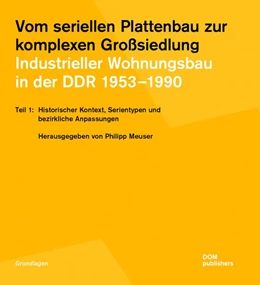 Vom seriellen Plattenbau zur komplexen Großsiedlung
Industrieller Wohnungsbau in der DDR 1953–1990

Teil 1: Historischer Kontext, Serientypen und bezirkliche Anpassungen

Herausgegeben von Philipp Meuser

Grundlagen

DOM publishers